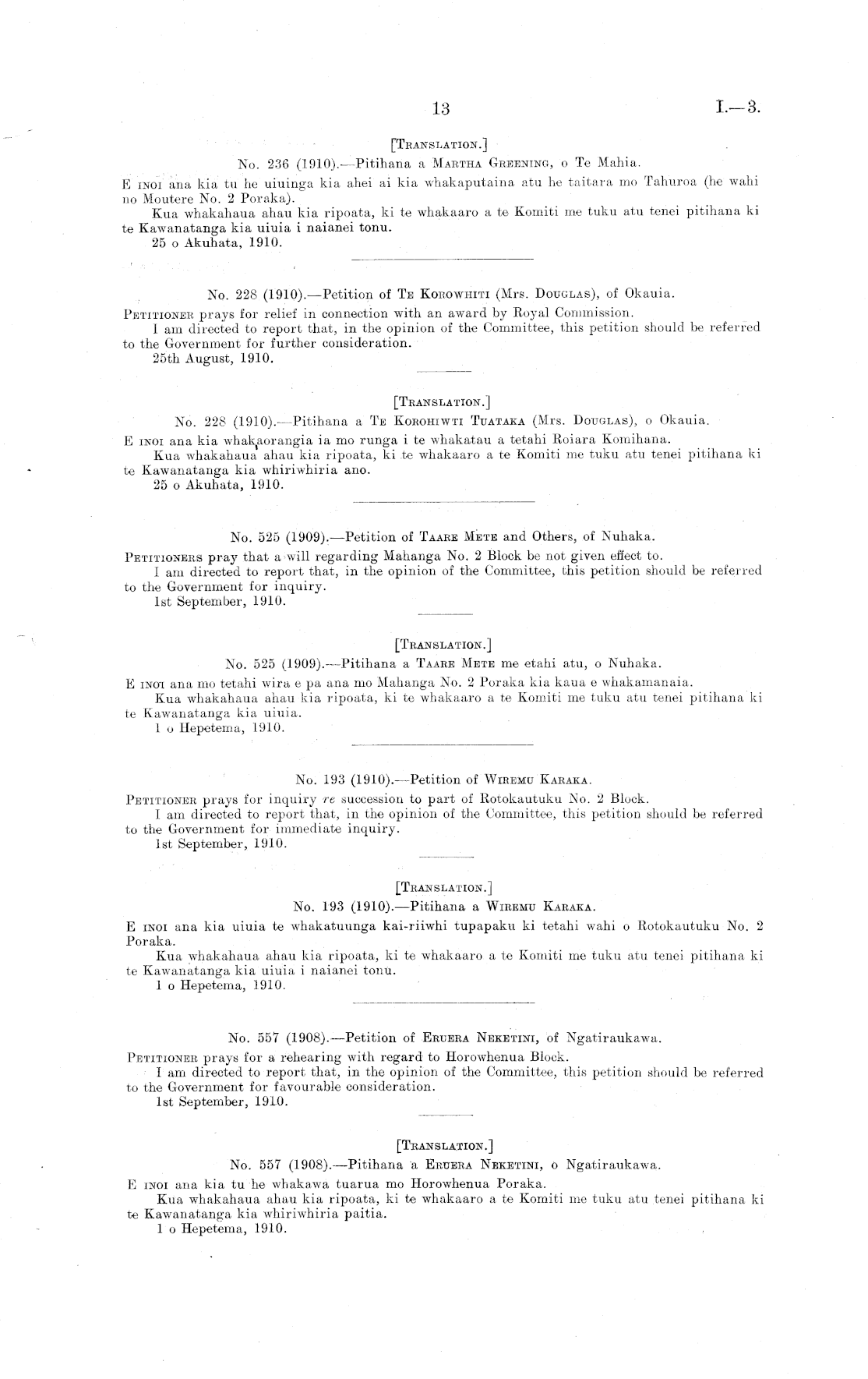 13 I.—3.

[Translation.]

No. 236 (1910).—Pitihana a Martha Greening, o Te Mahia.

E inoi ana kia tu he uiuinga kia ahei ai kia whakaputaina atu he taitara mo Tahuroa (he wahi no Moutere No. 2 Poraka).

Kua whakahaua ahau kia ripoata, ki te whakaaro a te Komiti me tuku atu tenei pitihana ki te Kawanatanga kia uiuia i naianei tonu.

25 o Akuhata, 1910.

No. 228 (1910).—Petition of Te Korowhiti (Mrs. Douglas), of Okauia.

Petitioner prays for relief in connection with an award by Royal Commission.

I am directed to report that, in the opinion of the Committee, this petition should be referred to the Government for further consideration.

25th August, 1910.

[Translation.]

No. 228 (1910).—Pitihana a Te Korohiwti Tuataka (Mrs. Douglas), o Okauia.

E inoi ana kia whakaorangia ia mo runga i te whakatau a tetahi Roiara Komihana.

Kua whakahaua ahau kia ripoata, ki te whakaaro a te Komiti me tuku atu tenei pitihana ki te Kawanatanga kia whiriwhiria ano.

25 o Akuhata, 1910.

No. 525 (1909).—Petition of Taare Mete and Others, of Nuhaka.

Petitioners pray that a will regarding Mahanga No. 2 Block be not given effect to.

I am directed to report that, in the opinion of the Committee, this petition should be referred to the Government for inquiry.

1st September, 1910.

[Translation.]

No. 525 (1909).—Pitihana a Taare Mete me etahi atu, o Nuhaka.

E inoi ana mo tetahi wira e pa ana mo Mahanga No. 2 Poraka kia kaua e whakamanaia.

Kua whakahaua ahau kia ripoata, ki te whakaaro a te Komiti me tuku atu tenei pitihana ki te Kawanatanga kia uiuia.

1 o Hepetema, 1910.

No. 193 (1910).—Petition of Wiremu Karaka.

Petitioner prays for inquiry re succession to part of Rotokautuku No. 2 Block.

I am directed to report that, in the opinion of the Committee, this petition should be referred to the Government for immediate inquiry.

1st September, 1910.

[Translation.]

No. 193 (1910).—Pitihana a Wiremu Karaka.

E inoi ana kia uiuia te whakatuunga kai-riiwhi tupapaku ki tetahi wahi o Rotokautuku No. 2 Poraka.

Kua whakahaua ahau kia ripoata, ki te whakaaro a te Komiti me tuku atu tenei pitihana ki te Kawanatanga kia uiuia i naianei tonu.

1 o Hepetema, 1910.

No. 557 (1908).—Petition of Eruera Neketini, of Ngatiraukawa.

Petitioner prays for a rehearing with regard to Horowhenua Block.

I am directed to report that, in the opinion of the Committee, this petition should be referred to the Government for favourable consideration.

1st September, 1910.

[Translation.]

No. 557 (1908).—Pitihana a Eruera Neketini, o Ngatiraukawa.

E inoi ana kia tu he whakawa tuarua mo Horowhenua Poraka.

Kua whakahaua ahau kia ripoata, ki te whakaaro a te Komiti me tuku atu tenei pitihana ki te Kawanatanga kia whiriwhiria paitia.

1 o Hepetema, 1910.